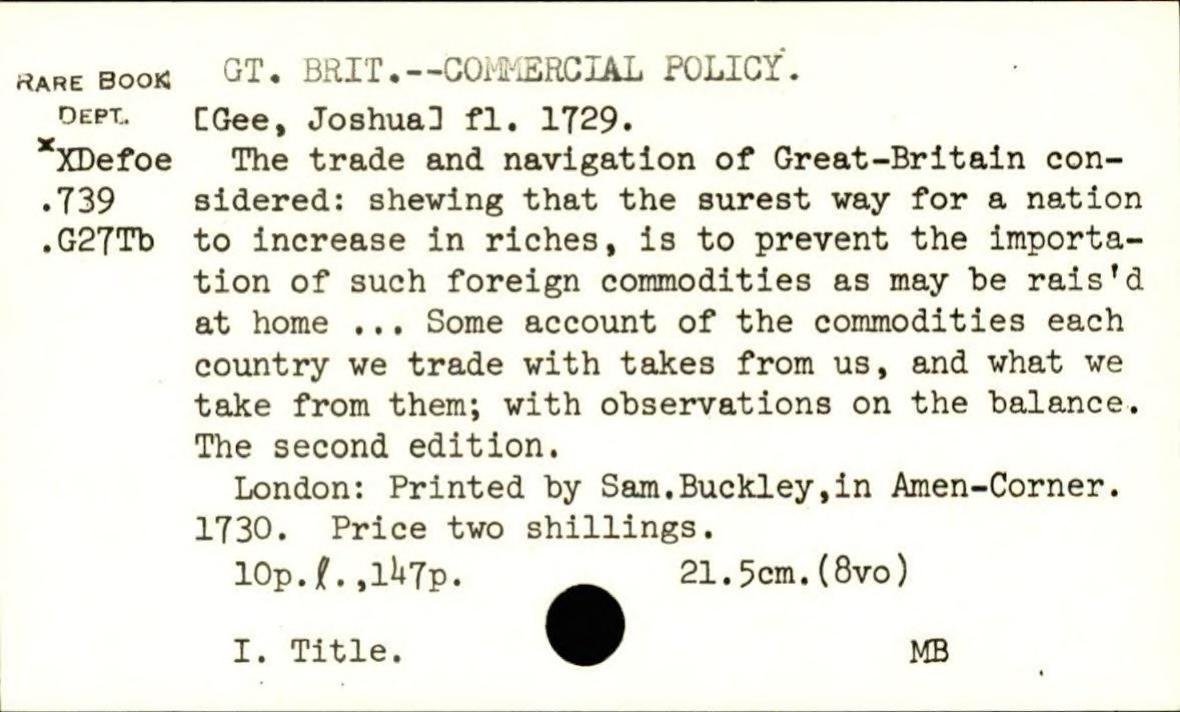 RARE BOOK DEPT.
*XDefoe .739 .G27Tb

GT. BRIT.--COMMERCIAL POLICY.
[Gee, Joshua] fl. 1729.
The trade and navigation of Great-Britain considered: shewing that the surest way for a nation to increase in riches, is to prevent the importation of such foreign commodities as may be rais'd at home ... Some account of the commodities each country we trade with takes from us, and what we take from them; with observations on the balance. The second edition.
London: Printed by Sam.Buckley,in Amen-Corner. 1730. Price two shillings.
10p.ℓ.,147p. 21.5cm.(8vo)

I. Title. MB